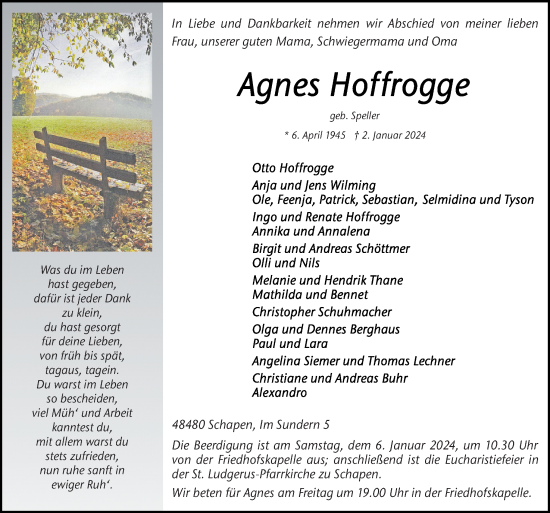 Was du im Leben
hast gegeben,
dafür ist jeder Dank
zu klein,
du hast gesorgt
für deine Lieben,
von früh bis spät,
tagaus, tagein.
Du warst im Leben
so bescheiden,
viel Müh' und Arbeit
kanntest du,
mit allem warst du
stets zufrieden,
nun ruhe sanft in
ewiger Ruh'.

In Liebe und Dankbarkeit nehmen wir Abschied von meiner lieben Frau, unserer guten Mama, Schwiegermama und Oma

Agnes Hoffrogge

geb. Speller

* 6. April 1945 † 2. Januar 2024

Otto Hoffrogge
Anja und Jens Wilming
Ole, Feenja, Patrick, Sebastian, Selmidina und Tyson
Ingo und Renate Hoffrogge
Annika und Annalena
Birgit und Andreas Schöttmer
Olli und Nils
Melanie und Hendrik Thane
Mathilda und Bennet
Christopher Schuhmacher
Olga und Dennes Berghaus
Paul und Lara
Angelina Siemer und Thomas Lechner
Christiane und Andreas Buhr
Alexandro

48480 Schapen, Im Sundern 5

Die Beerdigung ist am Samstag, dem 6. Januar 2024, um 10.30 Uhr von der Friedhofskapelle aus; anschließend ist die Eucharistiefeier in der St. Ludgerus-Pfarrkirche zu Schapen.

Wir beten für Agnes am Freitag um 19.00 Uhr in der Friedhofskapelle.